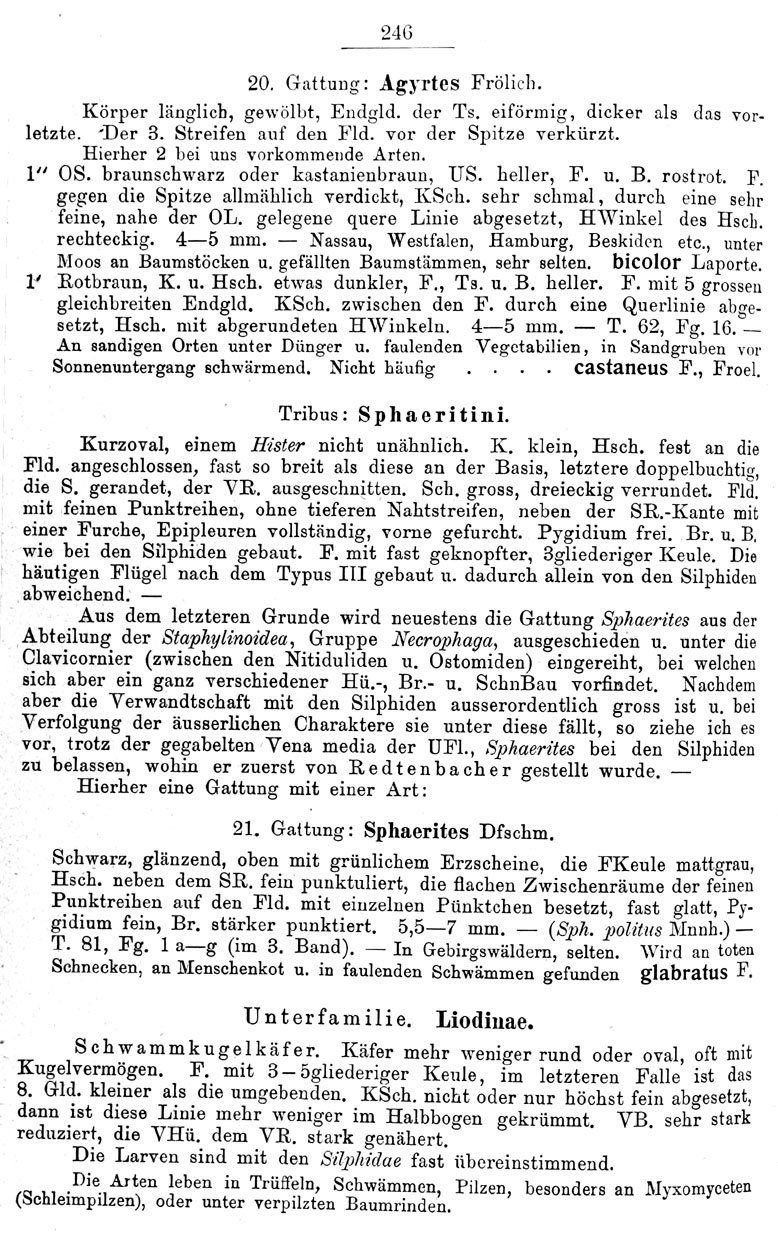 246

20. Gattung: Agyrtes Frölich.

Körper länglich, gewölbt, Endgld. der Ts. eiförmig, dicker als das vorletzte. Der 3. Streifen auf den Fld. vor der Spitze verkürzt.

Hierher 2 bei uns vorkommende Arten.

1'' OS. braunschwarz oder kastanienbraun, US. heller, F. u. B. rostrot. F. gegen die Spitze allmählich verdickt, KSch. sehr schmal, durch eine sehr feine, nahe der OL. gelegene quere Linie abgesetzt, HWinkel des Hsch. rechteckig. 4—5 mm. — Nassau, Westfalen, Hamburg, Beskiden etc., unter Moos an Baumstöcken u. gefällten Baumstämmen, sehr selten. bicolor Laporte.

1' Rotbraun, K. u. Hsch. etwas dunkler, F., Ts. u. B. heller. F. mit 5 grossen gleichbreiten Endgld. KSch. zwischen den F. durch eine Querlinie abgesetzt, Hsch. mit abgerundeten HWinkeln. 4—5 mm. — T. 62, Fg. 16. — An sandigen Orten unter Dünger u. faulenden Vegetabilien, in Sandgruben vor Sonnenuntergang schwärmend. Nicht häufig . . . . castaneus F., Froel.

Tribus: Sphaeritini.

Kurzoval, einem Hister nicht unähnlich. K. klein, Hsch. fest an die Fld. angeschlossen, fast so breit als diese an der Basis, letztere doppelbuchtig, die S. gerandet, der VR. ausgeschnitten. Sch. gross, dreieckig verrundet. Fld. mit feinen Punktreihen, ohne tieferen Nahtstreifen, neben der SR.-Kante mit einer Furche, Epipleuren vollständig, vorne gefurcht. Pygidium frei. Br. u. B. wie bei den Silphiden gebaut. F. mit fast geknopfter, 3gliederiger Keule. Die häutigen Flügel nach dem Typus III gebaut u. dadurch allein von den Silphiden abweichend. —

Aus dem letzteren Grunde wird neuestens die Gattung Sphaerites aus der Abteilung der Staphylinoidea, Gruppe Necrophaga, ausgeschieden u. unter die Clavicornier (zwischen den Nitiduliden u. Ostomiden) eingereiht, bei welchen sich aber ein ganz verschiedener Hü.-, Br.- u. SchnBau vorfindet. Nachdem aber die Verwandtschaft mit den Silphiden ausserordentlich gross ist u. bei Verfolgung der äusserlichen Charaktere sie unter diese fällt, so ziehe ich es vor, trotz der gegabelten Vena media der UFl., Sphaerites bei den Silphiden zu belassen, wohin er zuerst von Redtenbacher gestellt wurde. —

Hierher eine Gattung mit einer Art:

21. Gattung: Sphaerites Dfschm.

Schwarz, glänzend, oben mit grünlichem Erzscheine, die FKeule mattgrau, Hsch. neben dem SR. fein punktuliert, die flachen Zwischenräume der feinen Punktreihen auf den Fld. mit einzelnen Pünktchen besetzt, fast glatt, Pygidium fein, Br. stärker punktiert. 5,5—7 mm. — (Sph. politus Mnnh.) — T. 81, Fg. 1 a—g (im 3. Band). — In Gebirgswäldern, selten. Wird an toten Schnecken, an Menschenkot u. in faulenden Schwämmen gefunden glabratus F.

Unterfamilie. Liodinae.

Schwammkugelkäfer. Käfer mehr weniger rund oder oval, oft mit Kugelvermögen. F. mit 3—5gliederiger Keule, im letzteren Falle ist das 8. Gld. kleiner als die umgebenden. KSch. nicht oder nur höchst fein abgesetzt, dann ist diese Linie mehr weniger im Halbbogen gekrümmt. VB. sehr stark reduziert, die VHü. dem VR. stark genähert.

Die Larven sind mit den Silphidae fast übereinstimmend.

Die Arten leben in Trüffeln, Schwämmen, Pilzen, besonders an Myxomyceten (Schleimpilzen), oder unter verpilzten Baumrinden.